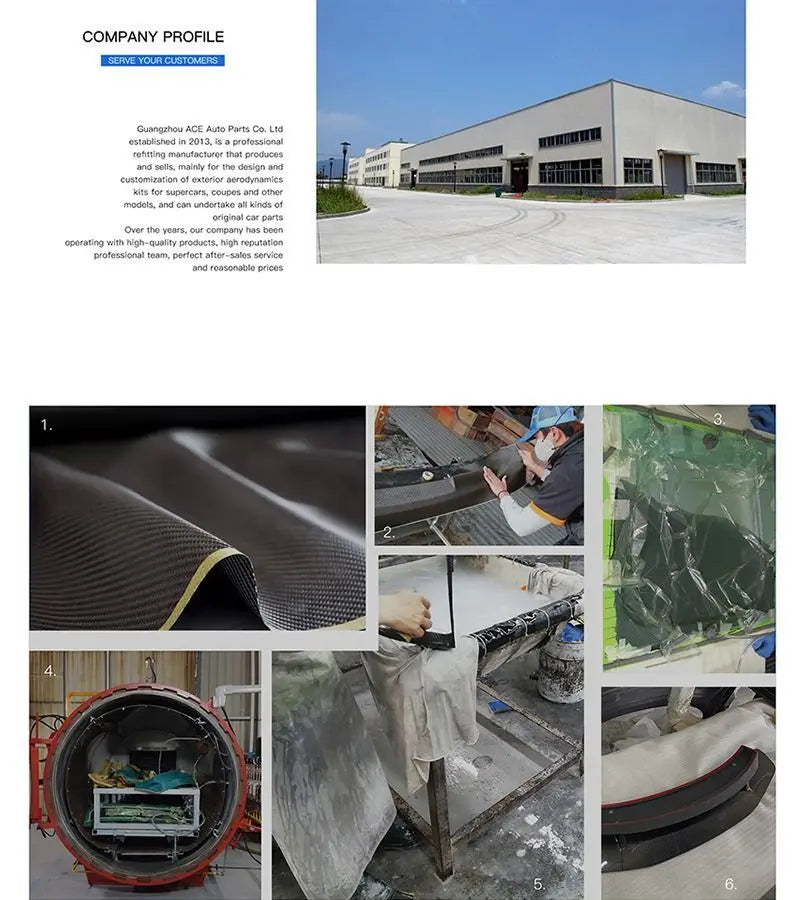 COMPANY PROFILE

SERVE YOUR CUSTOMERS

Guangzhou ACE Auto Parts Co. Ltd established in 2013, is a professional refitting manufacturer that produces and sells, mainly for the design and customization of exterior aerodynamics kits for supercars, coupes and other models, and can undertake all kinds of original car parts

Over the years, our company has been operating with high-quality products, high reputation professional team, perfect after-sales service and reasonable prices

1.

2.

3.

4.

5.

6.